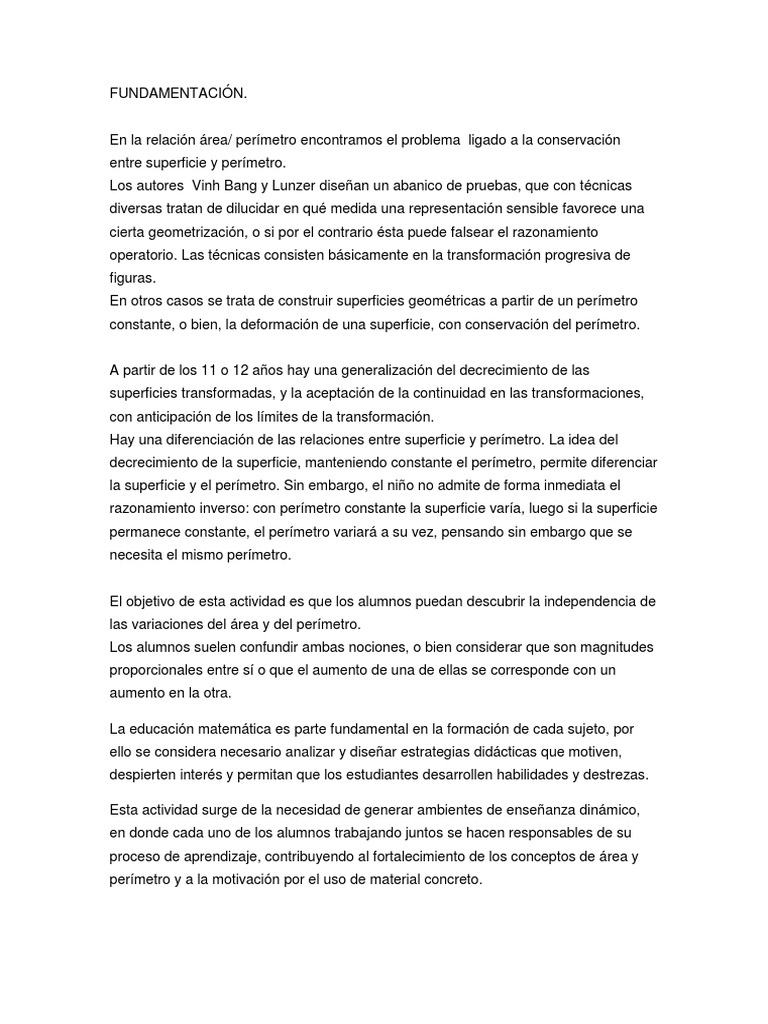 FUNDAMENTACIÓN.

En la relación área/ perímetro encontramos el problema ligado a la conservación entre superficie y perímetro.
Los autores Vinh Bang y Lunzer diseñan un abanico de pruebas, que con técnicas diversas tratan de dilucidar en qué medida una representación sensible favorece una cierta geometrización, o si por el contrario ésta puede falsear el razonamiento operatorio. Las técnicas consisten básicamente en la transformación progresiva de figuras.
En otros casos se trata de construir superficies geométricas a partir de un perímetro constante, o bien, la deformación de una superficie, con conservación del perímetro.

A partir de los 11 o 12 años hay una generalización del decrecimiento de las superficies transformadas, y la aceptación de la continuidad en las transformaciones, con anticipación de los límites de la transformación.
Hay una diferenciación de las relaciones entre superficie y perímetro. La idea del decrecimiento de la superficie, manteniendo constante el perímetro, permite diferenciar la superficie y el perímetro. Sin embargo, el niño no admite de forma inmediata el razonamiento inverso: con perímetro constante la superficie varía, luego si la superficie permanece constante, el perímetro variará a su vez, pensando sin embargo que se necesita el mismo perímetro.

El objetivo de esta actividad es que los alumnos puedan descubrir la independencia de las variaciones del área y del perímetro.
Los alumnos suelen confundir ambas nociones, o bien considerar que son magnitudes proporcionales entre sí o que el aumento de una de ellas se corresponde con un aumento en la otra.

La educación matemática es parte fundamental en la formación de cada sujeto, por ello se considera necesario analizar y diseñar estrategias didácticas que motiven, despierten interés y permitan que los estudiantes desarrollen habilidades y destrezas.

Esta actividad surge de la necesidad de generar ambientes de enseñanza dinámico, en donde cada uno de los alumnos trabajando juntos se hacen responsables de su proceso de aprendizaje, contribuyendo al fortalecimiento de los conceptos de área y perímetro y a la motivación por el uso de material concreto.